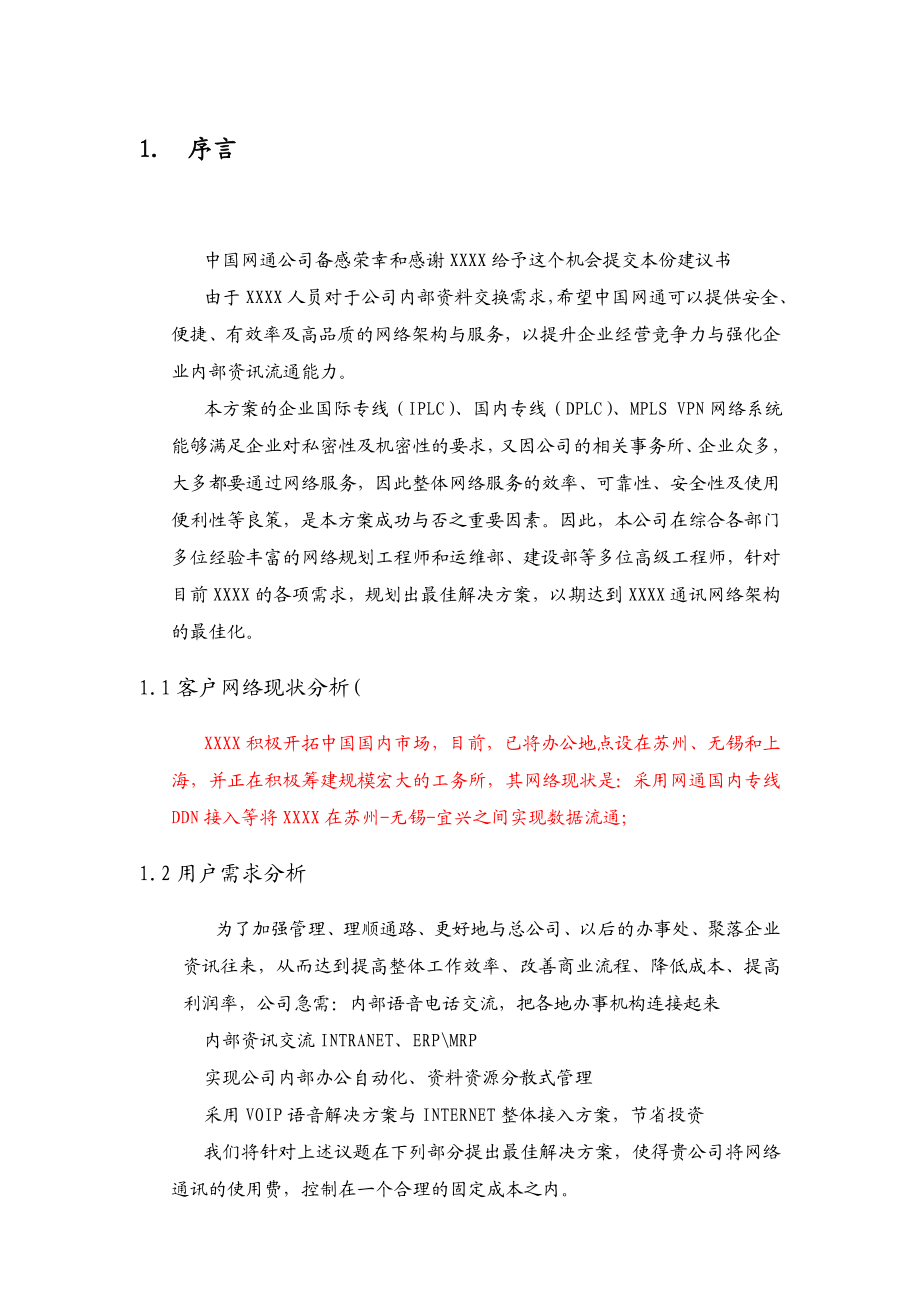 1. 序言

中国网通公司备感荣幸和感谢XXXX给予这个机会提交本份建议书

由于XXXX人员对于公司内部资料交换需求,希望中国网通可以提供安全、便捷、有效率及高品质的网络架构与服务，以提升企业经营竞争力与强化企业内部资讯流通能力。

本方案的企业国际专线（IPLC)、国内专线（DPLC)、MPLS VPN网络系统能够满足企业对私密性及机密性的要求，又因公司的相关事务所、企业众多，大多都要通过网络服务，因此整体网络服务的效率、可靠性、安全性及使用便利性等良策，是本方案成功与否之重要因素。因此，本公司在综合各部门多位经验丰富的网络规划工程师和运维部、建设部等多位高级工程师，针对目前XXXX的各项需求，规划出最佳解决方案，以期达到XXXX通讯网络架构的最佳化。

1.1客户网络现状分析(

XXXX积极开拓中国国内市场，目前，已将办公地点设在苏州、无锡和上海，并正在积极筹建规模宏大的工务所，其网络现状是：采用网通国内专线DDN接入等将XXXX在苏州-无锡-宜兴之间实现数据流通;

1.2用户需求分析

为了加强管理、理顺通路、更好地与总公司、以后的办事处、聚落企业资讯往来，从而达到提高整体工作效率、改善商业流程、降低成本、提高利润率，公司急需：内部语音电话交流，把各地办事机构连接起来

内部资讯交流INTRANET、ERP\MRP

实现公司内部办公自动化、资料资源分散式管理

采用VOIP语音解决方案与INTERNET整体接入方案，节省投资

我们将针对上述议题在下列部分提出最佳解决方案，使得贵公司将网络通讯的使用费，控制在一个合理的固定成本之内。